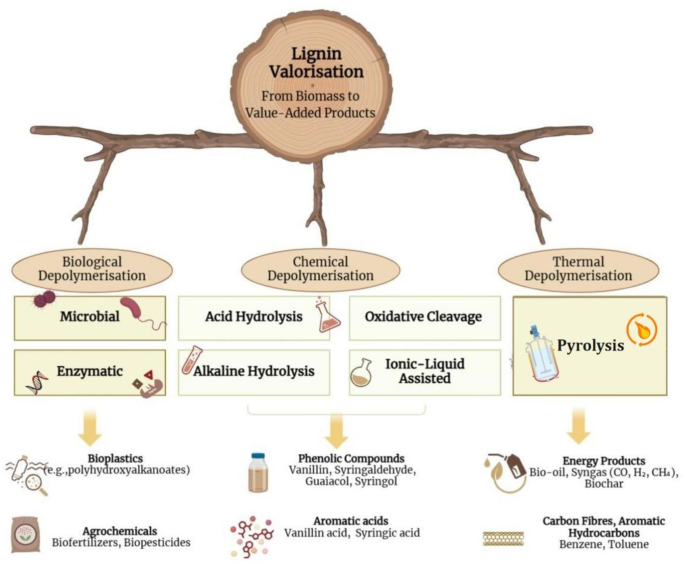 Lignin Valorisation
From Biomass to Value-Added Products

Biological Depolymerisation

Microbial

Enzymatic

Chemical Depolymerisation

Acid Hydrolysis

Oxidative Cleavage

Alkaline Hydrolysis

Ionic-Liquid Assisted

Thermal Depolymerisation

Pyrolysis

Bioplastics
(e.g.,polyhydroxyalkanoates)

Agrochemicals
Biofertilizers, Biopesticides

Phenolic Compounds
Vanillin, Syringaldehyde, Guaiacol, Syringol

Aromatic acids
Vanillin acid, Syringic acid

Energy Products
Bio-oil, Syngas (CO, $H_2$, $CH_4$), Biochar

Carbon Fibres, Aromatic Hydrocarbons
Benzene, Toluene